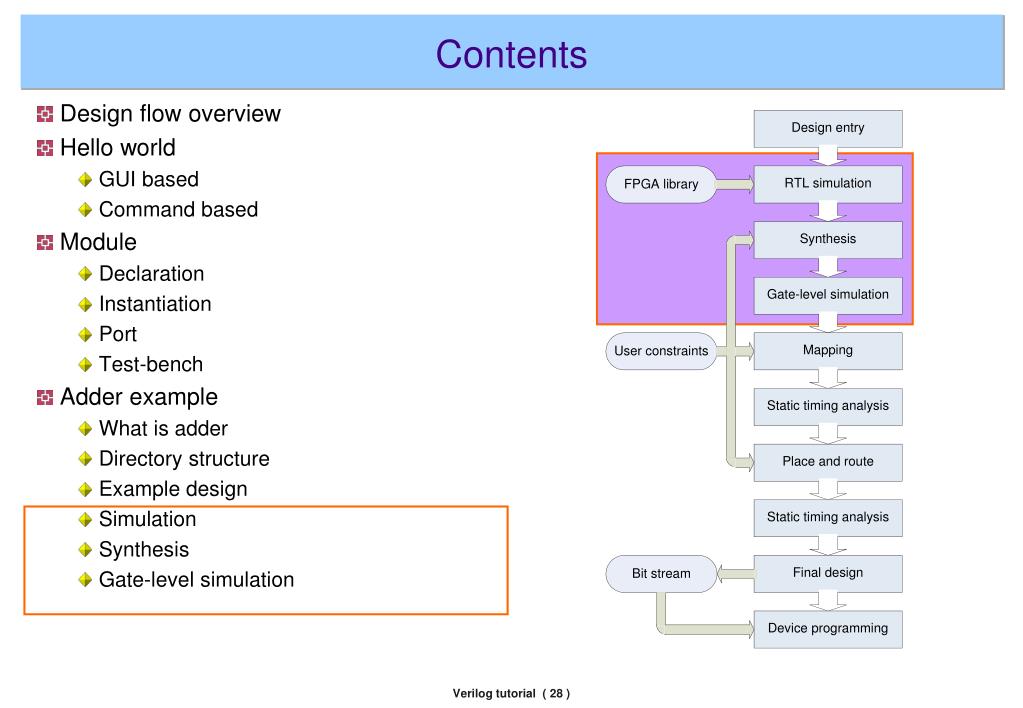 Contents

Design flow overview
Hello world
GUI based
Command based
Module
Declaration
Instantiation
Port
Test-bench
Adder example
What is adder
Directory structure
Example design
Simulation
Synthesis
Gate-level simulation

Design entry
FPGA library
RTL simulation
Synthesis
Gate-level simulation
User constraints
Mapping
Static timing analysis
Place and route
Static timing analysis
Bit stream
Final design
Device programming

Verilog tutorial ( 28 )